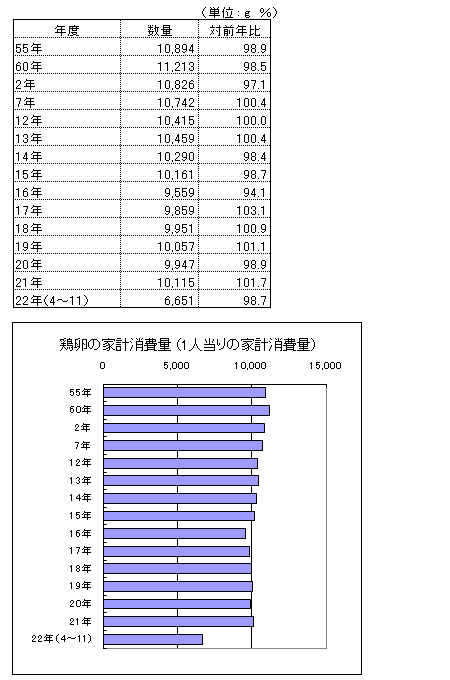 （単位：g　%）

| 年度 | 数量 | 対前年比 |
|---|---|---|
| 55年 | 10,894 | 98.9 |
| 60年 | 11,213 | 98.5 |
| 2年 | 10,826 | 97.1 |
| 7年 | 10,742 | 100.4 |
| 12年 | 10,415 | 100.0 |
| 13年 | 10,459 | 100.4 |
| 14年 | 10,290 | 98.4 |
| 15年 | 10,161 | 98.7 |
| 16年 | 9,559 | 94.1 |
| 17年 | 9,859 | 103.1 |
| 18年 | 9,951 | 100.9 |
| 19年 | 10,057 | 101.1 |
| 20年 | 9,947 | 98.9 |
| 21年 | 10,115 | 101.7 |
| 22年(4～11) | 6,651 | 98.7 |

鶏卵の家計消費量（1人当りの家計消費量）

0　5,000　10,000　15,000

55年
60年
2年
7年
12年
13年
14年
15年
16年
17年
18年
19年
20年
21年
22年(4～11)